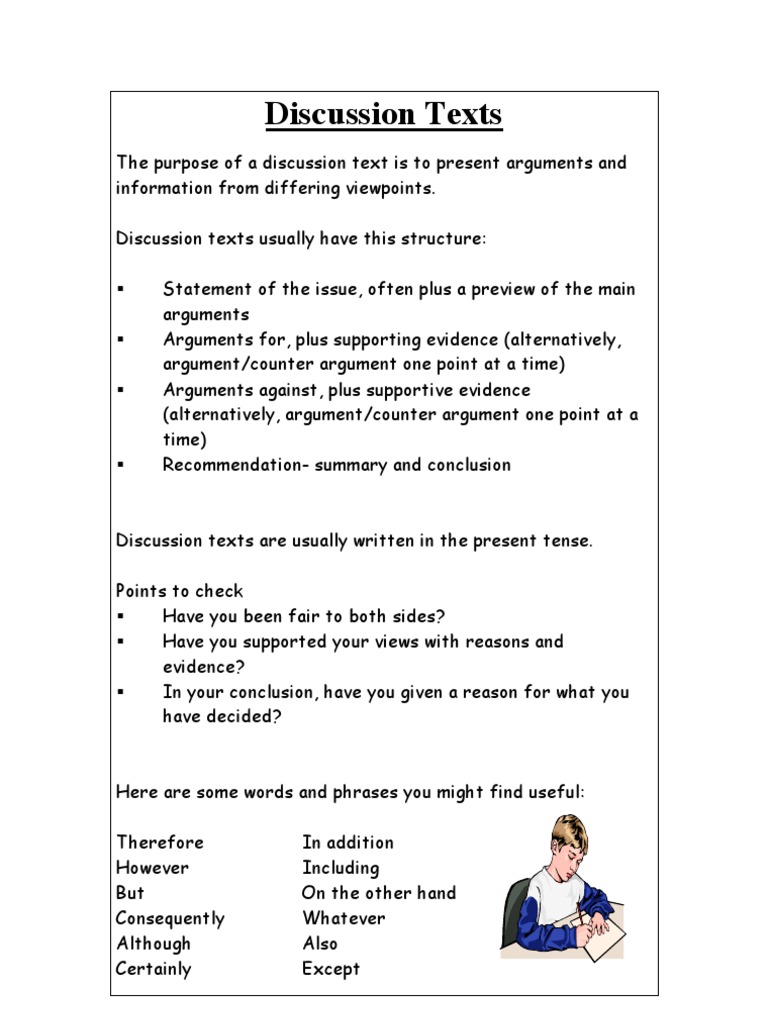 Discussion Texts

The purpose of a discussion text is to present arguments and information from differing viewpoints.

Discussion texts usually have this structure:

▪ Statement of the issue, often plus a preview of the main arguments
▪ Arguments for, plus supporting evidence (alternatively, argument/counter argument one point at a time)
▪ Arguments against, plus supportive evidence (alternatively, argument/counter argument one point at a time)
▪ Recommendation- summary and conclusion

Discussion texts are usually written in the present tense.

Points to check
▪ Have you been fair to both sides?
▪ Have you supported your views with reasons and evidence?
▪ In your conclusion, have you given a reason for what you have decided?

Here are some words and phrases you might find useful:

Therefore
However
But
Consequently
Although
Certainly

In addition
Including
On the other hand
Whatever
Also
Except